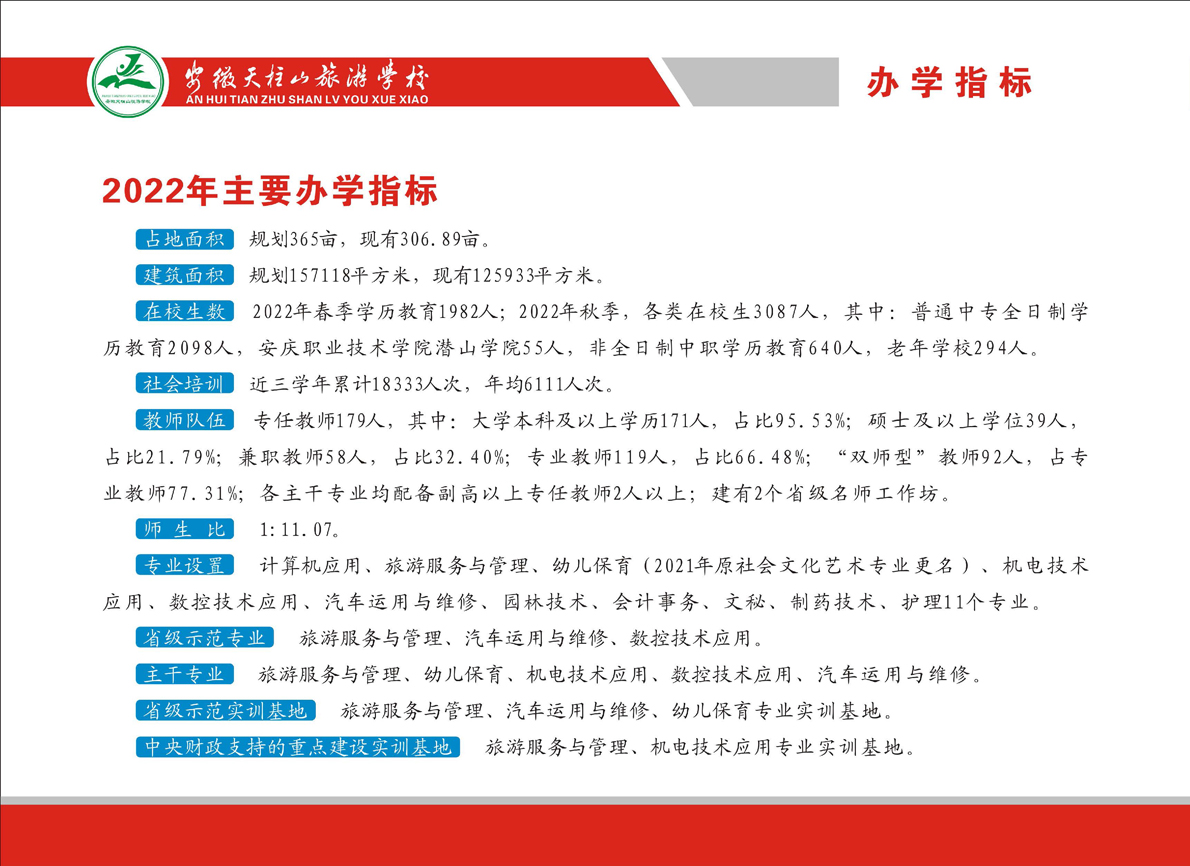 安徽天柱山旅游学校
AN HUI TIAN ZHU SHAN LV YOU XUE XIAO

办学指标

2022年主要办学指标

占地面积 规划365亩，现有306.89亩。

建筑面积 规划157118平方米，现有125933平方米。

在校生数 2022年春季学历教育1982人；2022年秋季，各类在校生3087人，其中：普通中专全日制学历教育2098人，安庆职业技术学院潜山学院55人，非全日制中职学历教育640人，老年学校294人。

社会培训 近三学年累计18333人次，年均6111人次。

教师队伍 专任教师179人，其中：大学本科及以上学历171人，占比95.53%；硕士及以上学位39人，占比21.79%；兼职教师58人，占比32.40%；专业教师119人，占比66.48%；“双师型”教师92人，占专业教师77.31%；各主干专业均配备副高以上专任教师2人以上；建有2个省级名师工作坊。

师生比 1:11.07。

专业设置 计算机应用、旅游服务与管理、幼儿保育（2021年原社会文化艺术专业更名）、机电技术应用、数控技术应用、汽车运用与维修、园林技术、会计事务、文秘、制药技术、护理11个专业。

省级示范专业 旅游服务与管理、汽车运用与维修、数控技术应用。

主干专业 旅游服务与管理、幼儿保育、机电技术应用、数控技术应用、汽车运用与维修。

省级示范实训基地 旅游服务与管理、汽车运用与维修、幼儿保育专业实训基地。

中央财政支持的重点建设实训基地 旅游服务与管理、机电技术应用专业实训基地。